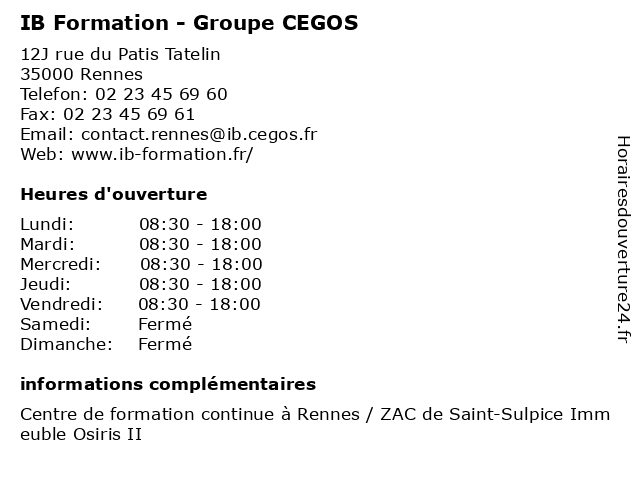 IB Formation - Groupe CEGOS

12J rue du Patis Tatelin
35000 Rennes
Telefon: 02 23 45 69 60
Fax: 02 23 45 69 61
Email: contact.rennes@ib.cegos.fr
Web: www.ib-formation.fr/

Heures d'ouverture

Lundi: 08:30 - 18:00
Mardi: 08:30 - 18:00
Mercredi: 08:30 - 18:00
Jeudi: 08:30 - 18:00
Vendredi: 08:30 - 18:00
Samedi: Fermé
Dimanche: Fermé

informations complémentaires

Centre de formation continue à Rennes / ZAC de Saint-Sulpice Imm euble Osiris II

Horairesdouverture24.fr